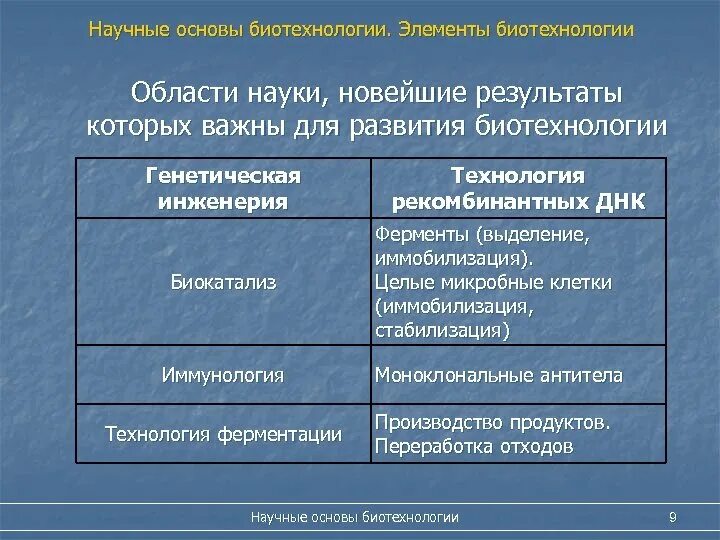 Научные основы биотехнологии. Элементы биотехнологии

Области науки, новейшие результаты которых важны для развития биотехнологии

| Генетическая инженерия | Технология рекомбинантных ДНК |
|---|---|
| Биокатализ | Ферменты (выделение, иммобилизация). Целые микробные клетки (иммобилизация, стабилизация) |
| Иммунология | Моноклональные антитела |
| Технология ферментации | Производство продуктов. Переработка отходов |

Научные основы биотехнологии

9